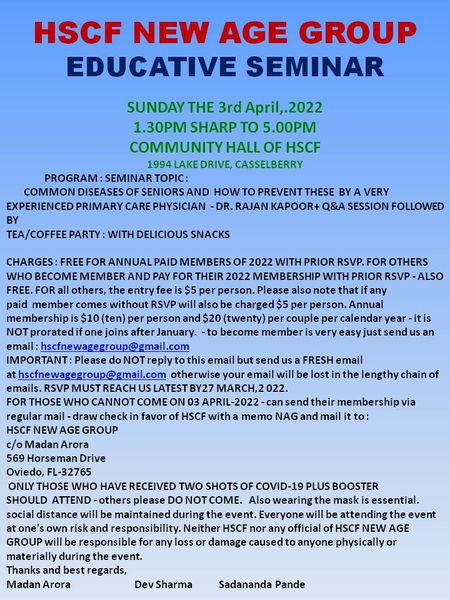 HSCF NEW AGE GROUP
EDUCATIVE SEMINAR

SUNDAY THE 3rd April,.2022
1.30PM SHARP TO 5.00PM
COMMUNITY HALL OF HSCF
1994 LAKE DRIVE, CASSELBERRY

PROGRAM : SEMINAR TOPIC :
COMMON DISEASES OF SENIORS AND HOW TO PREVENT THESE BY A VERY EXPERIENCED PRIMARY CARE PHYSICIAN - DR. RAJAN KAPOOR+ Q&A SESSION FOLLOWED BY
TEA/COFFEE PARTY : WITH DELICIOUS SNACKS

CHARGES : FREE FOR ANNUAL PAID MEMBERS OF 2022 WITH PRIOR RSVP. FOR OTHERS WHO BECOME MEMBER AND PAY FOR THEIR 2022 MEMBERSHIP WITH PRIOR RSVP - ALSO FREE. FOR all others, the entry fee is $5 per person. Please also note that if any paid member comes without RSVP will also be charged $5 per person. Annual membership is $10 (ten) per person and $20 (twenty) per couple per calendar year - it is NOT prorated if one joins after January. - to become member is very easy just send us an email : hscfnewagegroup@gmail.com
IMPORTANT : Please do NOT reply to this email but send us a FRESH email at hscfnewagegroup@gmail.com otherwise your email will be lost in the lengthy chain of emails. RSVP MUST REACH US LATEST BY27 MARCH,2 022.
FOR THOSE WHO CANNOT COME ON 03 APRIL-2022 - can send their membership via regular mail - draw check in favor of HSCF with a memo NAG and mail it to :
HSCF NEW AGE GROUP
c/o Madan Arora
569 Horseman Drive
Oviedo, FL-32765
ONLY THOSE WHO HAVE RECEIVED TWO SHOTS OF COVID-19 PLUS BOOSTER SHOULD ATTEND - others please DO NOT COME. Also wearing the mask is essential. social distance will be maintained during the event. Everyone will be attending the event at one's own risk and responsibility. Neither HSCF nor any official of HSCF NEW AGE GROUP will be responsible for any loss or damage caused to anyone physically or materially during the event.
Thanks and best regards,
Madan Arora Dev Sharma Sadananda Pande